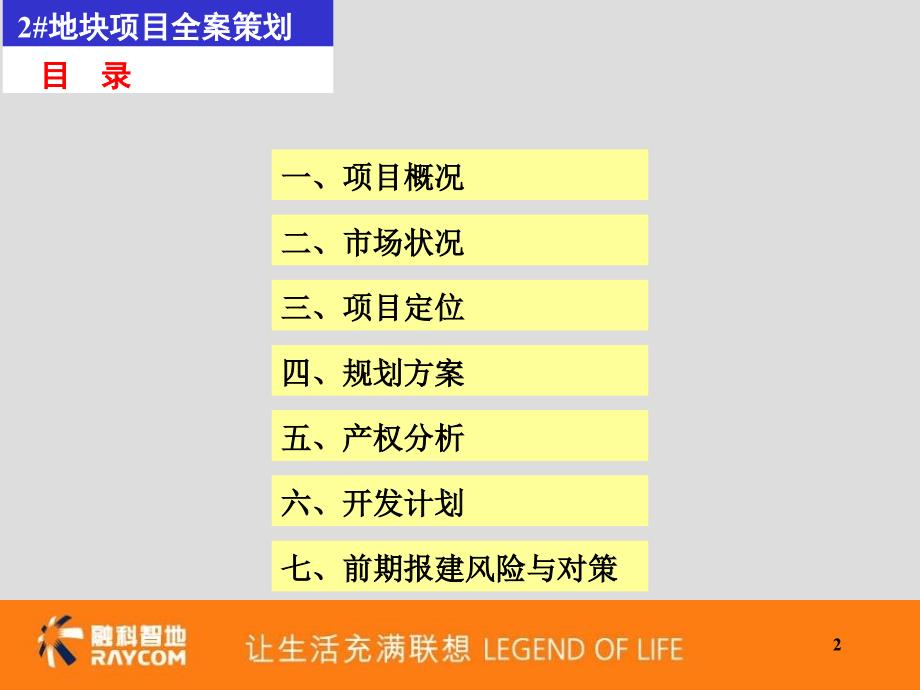 2#地块项目全案策划

目 录

一、项目概况

二、市场状况

三、项目定位

四、规划方案

五、产权分析

六、开发计划

七、前期报建风险与对策

融科智地
RAYCOM

让生活充满联想 LEGEND OF LIFE

2